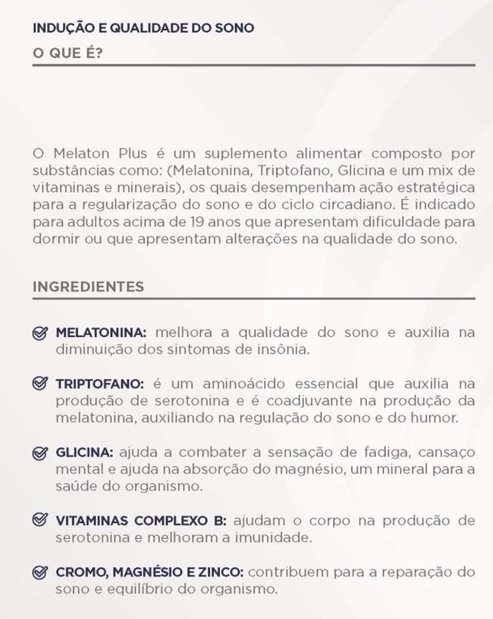 INDUÇÃO E QUALIDADE DO SONO

O QUE É?

O Melaton Plus é um suplemento alimentar composto por substâncias como: (Melatonina, Triptofano, Glicina e um mix de vitaminas e minerais), os quais desempenham ação estratégica para a regularização do sono e do ciclo circadiano. É indicado para adultos acima de 19 anos que apresentam dificuldade para dormir ou que apresentam alterações na qualidade do sono.

INGREDIENTES

MELATONINA: melhora a qualidade do sono e auxilia na diminuição dos sintomas de insônia.

TRIPTOFANO: é um aminoácido essencial que auxilia na produção de serotonina e é coadjuvante na produção da melatonina, auxiliando na regulação do sono e do humor.

GLICINA: ajuda a combater a sensação de fadiga, cansaço mental e ajuda na absorção do magnésio, um mineral para a saúde do organismo.

VITAMINAS COMPLEXO B: ajudam o corpo na produção de serotonina e melhoram a imunidade.

CROMO, MAGNÉSIO E ZINCO: contribuem para a reparação do sono e equilíbrio do organismo.